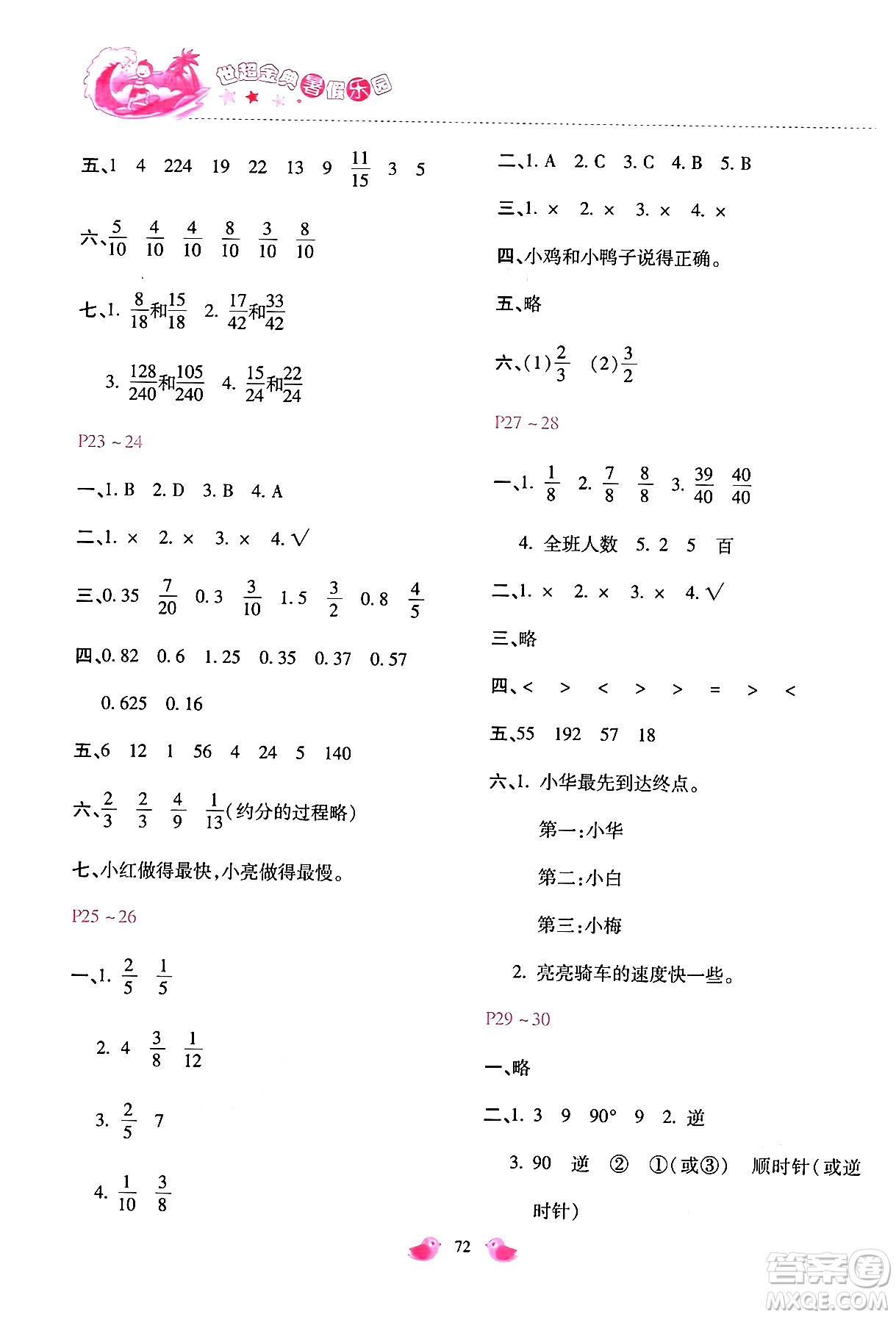 世超金典暑假乐园

五、1 4 224 19 22 13 9 $\frac{11}{15}$ 3 5

六、$\frac{5}{10}$ $\frac{4}{10}$ $\frac{4}{10}$ $\frac{8}{10}$ $\frac{3}{10}$ $\frac{8}{10}$

七、1. $\frac{8}{18}$和$\frac{15}{18}$ 2. $\frac{17}{42}$和$\frac{33}{42}$

3. $\frac{128}{240}$和$\frac{105}{240}$ 4. $\frac{15}{24}$和$\frac{22}{24}$

P23 ~ 24

一、1. B 2. D 3. B 4. A

二、1. × 2. × 3. × 4. √

三、0. 35 $\frac{7}{20}$ 0. 3 $\frac{3}{10}$ 1. 5 $\frac{3}{2}$ 0. 8 $\frac{4}{5}$

四、0. 82 0. 6 1. 25 0. 35 0. 37 0. 57

0. 625 0. 16

五、6 12 1 56 4 24 5 140

六、$\frac{2}{3}$ $\frac{2}{3}$ $\frac{4}{9}$ $\frac{1}{13}$(约分的过程略)

七、小红做得最快,小亮做得最慢。

P25 ~ 26

一、1. $\frac{2}{5}$ $\frac{1}{5}$

2. 4 $\frac{3}{8}$ $\frac{1}{12}$

3. $\frac{2}{5}$ 7

4. $\frac{1}{10}$ $\frac{3}{8}$

二、1. A 2. C 3. C 4. B 5. B

三、1. × 2. × 3. × 4. ×

四、小鸡和小鸭子说得正确。

五、略

六、(1)$\frac{2}{3}$ (2)$\frac{3}{2}$

P27 ~ 28

一、1. $\frac{1}{8}$ 2. $\frac{7}{8}$ $\frac{8}{8}$ 3. $\frac{39}{40}$ $\frac{40}{40}$

4. 全班人数 5. 2 5 百

二、1. × 2. × 3. × 4. √

三、略

四、< > < > > = > <

五、55 192 57 18

六、1. 小华最先到达终点。

第一:小华

第二:小白

第三:小梅

2. 亮亮骑车的速度快一些。

P29 ~ 30

一、略

二、1. 3 9 90° 9 2. 逆

3. 90 逆 ② ①(或③) 顺时针(或逆时针)

72

答案圈 MXQE.COM